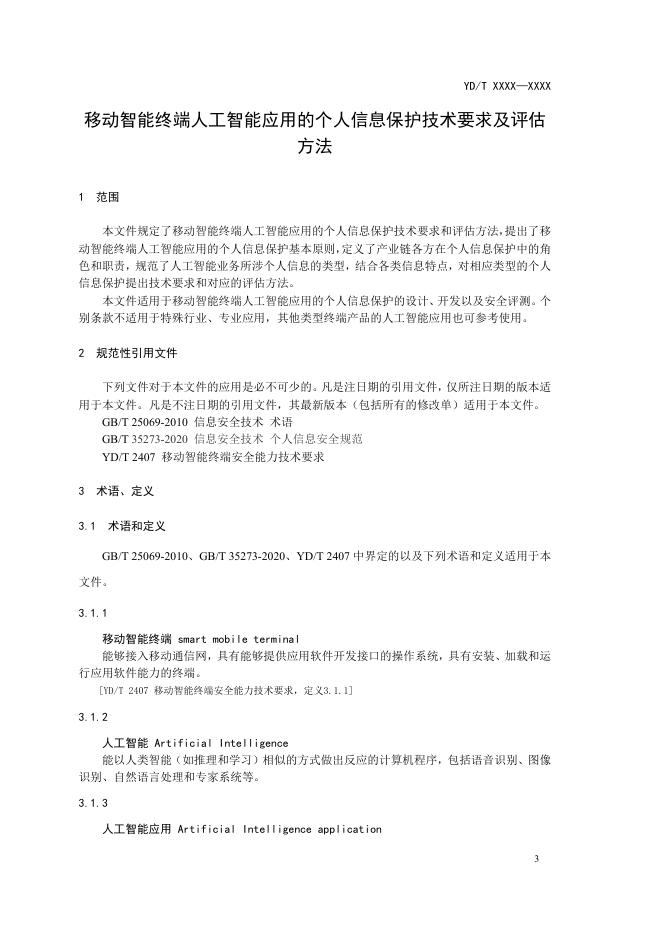 YD/T XXXX—XXXX

移动智能终端人工智能应用的个人信息保护技术要求及评估方法

1 范围

本文件规定了移动智能终端人工智能应用的个人信息保护技术要求和评估方法，提出了移动智能终端人工智能应用的个人信息保护基本原则，定义了产业链各方在个人信息保护中的角色和职责，规范了人工智能业务所涉个人信息的类型，结合各类信息特点，对相应类型的个人信息保护提出技术要求和对应的评估方法。

本文件适用于移动智能终端人工智能应用的个人信息保护的设计、开发以及安全评测。个别条款不适用于特殊行业、专业应用，其他类型终端产品的人工智能应用也可参考使用。

2 规范性引用文件

下列文件对于本文件的应用是必不可少的。凡是注日期的引用文件，仅所注日期的版本适用于本文件。凡是不注日期的引用文件，其最新版本（包括所有的修改单）适用于本文件。

GB/T 25069-2010 信息安全技术 术语

GB/T 35273-2020 信息安全技术 个人信息安全规范

YD/T 2407 移动智能终端安全能力技术要求

3 术语、定义

3.1 术语和定义

GB/T 25069-2010、GB/T 35273-2020、YD/T 2407 中界定的以及下列术语和定义适用于本文件。

3.1.1

移动智能终端 smart mobile terminal

能够接入移动通信网，具有能够提供应用软件开发接口的操作系统，具有安装、加载和运行应用软件能力的终端。

[YD/T 2407 移动智能终端安全能力技术要求，定义3.1.1]

3.1.2

人工智能 Artificial Intelligence

能以人类智能（如推理和学习）相似的方式做出反应的计算机程序，包括语音识别、图像识别、自然语言处理和专家系统等。

3.1.3

人工智能应用 Artificial Intelligence application

3